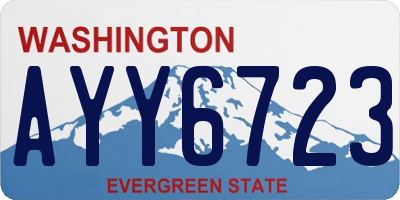 WASHINGTON

AYY6723

EVERGREEN STATE